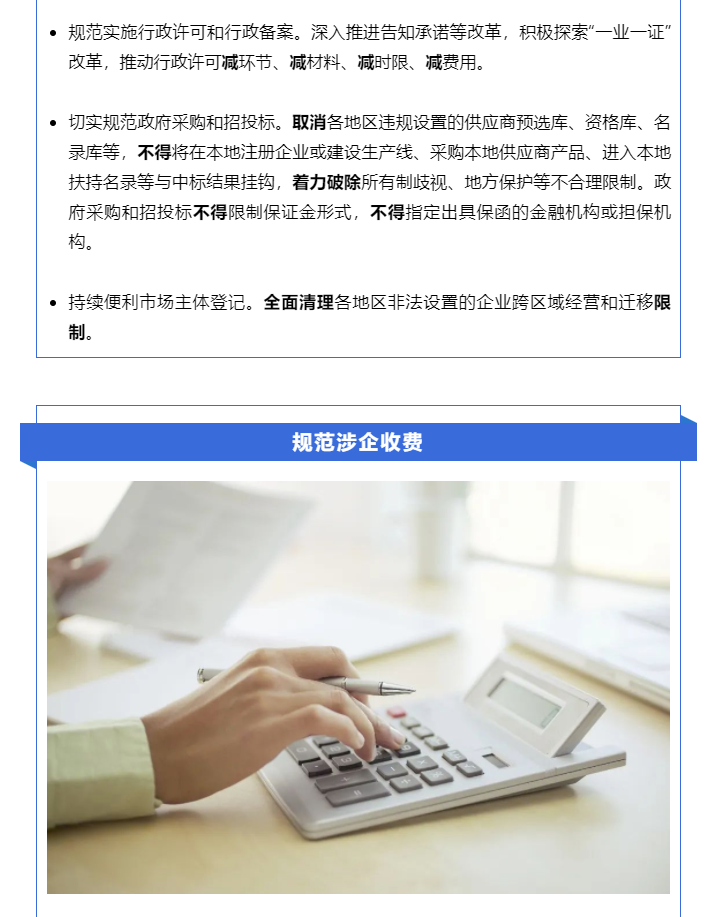 • 规范实施行政许可和行政备案。深入推进告知承诺等改革，积极探索“一业一证”改革，推动行政许可减环节、减材料、减时限、减费用。

• 切实规范政府采购和招投标。取消各地区违规设置的供应商预选库、资格库、名录库等，不得将在本地注册企业或建设生产线、采购本地供应商产品、进入本地扶持名录等与中标结果挂钩，着力破除所有制歧视、地方保护等不合理限制。政府采购和招投标不得限制保证金形式，不得指定出具保函的金融机构或担保机构。

• 持续便利市场主体登记。全面清理各地区非法设置的企业跨区域经营和迁移限制。

规范涉企收费